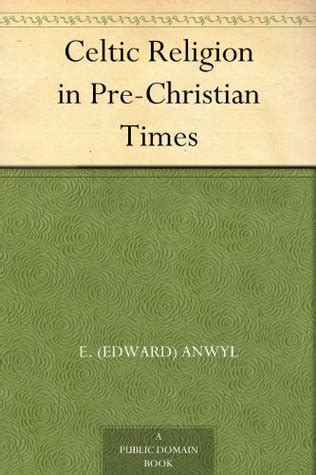 Celtic Religion in Pre-Christian Times

E. (EDWARD) ANWYL

A
PUBLIC DOMAIN
BOOK